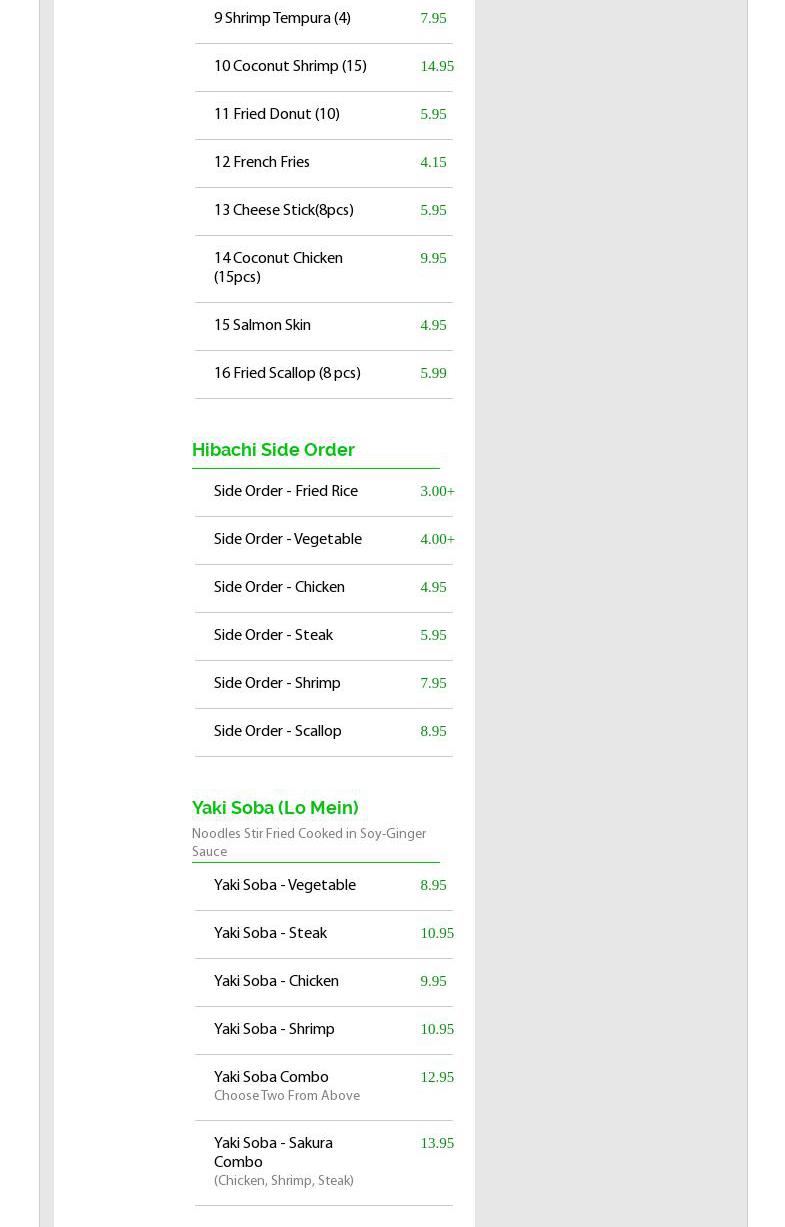 9 Shrimp Tempura (4) 7.95

10 Coconut Shrimp (15) 14.95

11 Fried Donut (10) 5.95

12 French Fries 4.15

13 Cheese Stick(8pcs) 5.95

14 Coconut Chicken (15pcs) 9.95

15 Salmon Skin 4.95

16 Fried Scallop (8 pcs) 5.99

Hibachi Side Order

Side Order - Fried Rice 3.00+

Side Order - Vegetable 4.00+

Side Order - Chicken 4.95

Side Order - Steak 5.95

Side Order - Shrimp 7.95

Side Order - Scallop 8.95

Yaki Soba (Lo Mein)

Noodles Stir Fried Cooked in Soy-Ginger Sauce

Yaki Soba - Vegetable 8.95

Yaki Soba - Steak 10.95

Yaki Soba - Chicken 9.95

Yaki Soba - Shrimp 10.95

Yaki Soba Combo 12.95
Choose Two From Above

Yaki Soba - Sakura Combo 13.95
(Chicken, Shrimp, Steak)